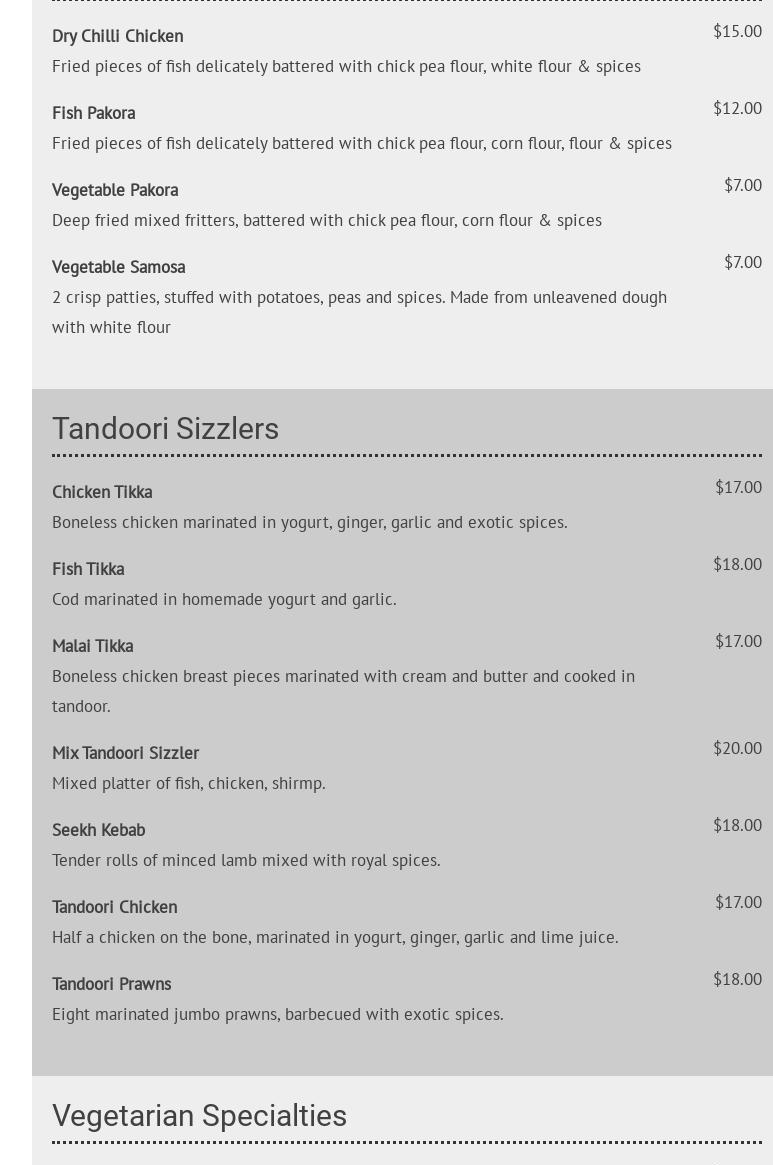 Dry Chilli Chicken
$15.00
Fried pieces of fish delicately battered with chick pea flour, white flour & spices

Fish Pakora
$12.00
Fried pieces of fish delicately battered with chick pea flour, corn flour, flour & spices

Vegetable Pakora
$7.00
Deep fried mixed fritters, battered with chick pea flour, corn flour & spices

Vegetable Samosa
$7.00
2 crisp patties, stuffed with potatoes, peas and spices. Made from unleavened dough with white flour

Tandoori Sizzlers

Chicken Tikka
$17.00
Boneless chicken marinated in yogurt, ginger, garlic and exotic spices.

Fish Tikka
$18.00
Cod marinated in homemade yogurt and garlic.

Malai Tikka
$17.00
Boneless chicken breast pieces marinated with cream and butter and cooked in tandoor.

Mix Tandoori Sizzler
$20.00
Mixed platter of fish, chicken, shirmp.

Seekh Kebab
$18.00
Tender rolls of minced lamb mixed with royal spices.

Tandoori Chicken
$17.00
Half a chicken on the bone, marinated in yogurt, ginger, garlic and lime juice.

Tandoori Prawns
$18.00
Eight marinated jumbo prawns, barbecued with exotic spices.

Vegetarian Specialties